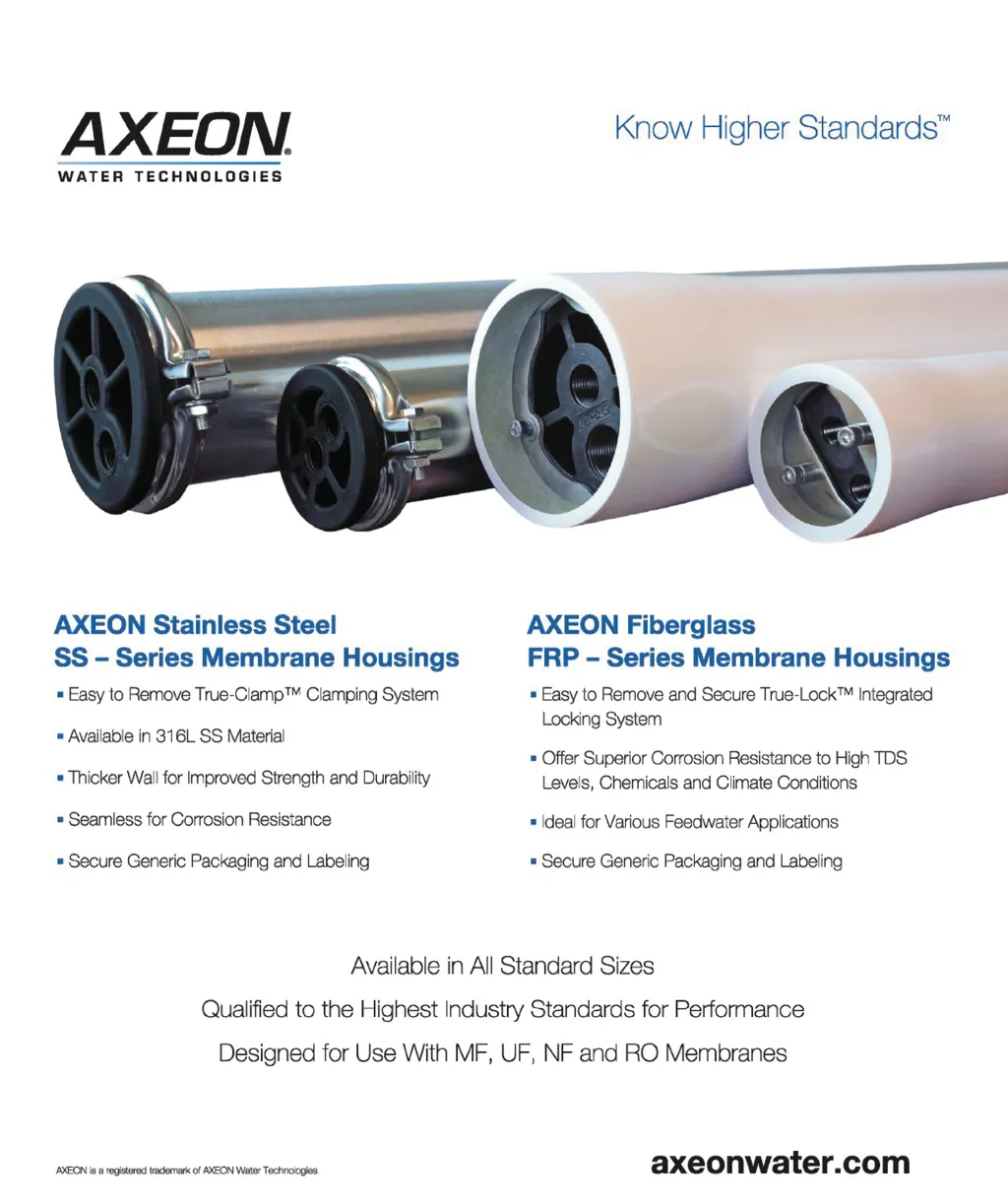 AXEON®
WATER TECHNOLOGIES

Know Higher Standards™

AXEON Stainless Steel
SS – Series Membrane Housings

• Easy to Remove True-Clamp™ Clamping System
• Available in 316L SS Material
• Thicker Wall for Improved Strength and Durability
• Seamless for Corrosion Resistance
• Secure Generic Packaging and Labeling

AXEON Fiberglass
FRP – Series Membrane Housings

• Easy to Remove and Secure True-Lock™ Integrated Locking System
• Offer Superior Corrosion Resistance to High TDS Levels, Chemicals and Climate Conditions
• Ideal for Various Feedwater Applications
• Secure Generic Packaging and Labeling

Available in All Standard Sizes
Qualified to the Highest Industry Standards for Performance
Designed for Use With MF, UF, NF and RO Membranes

AXEON is a registered trademark of AXEON Water Technologies

axeonwater.com